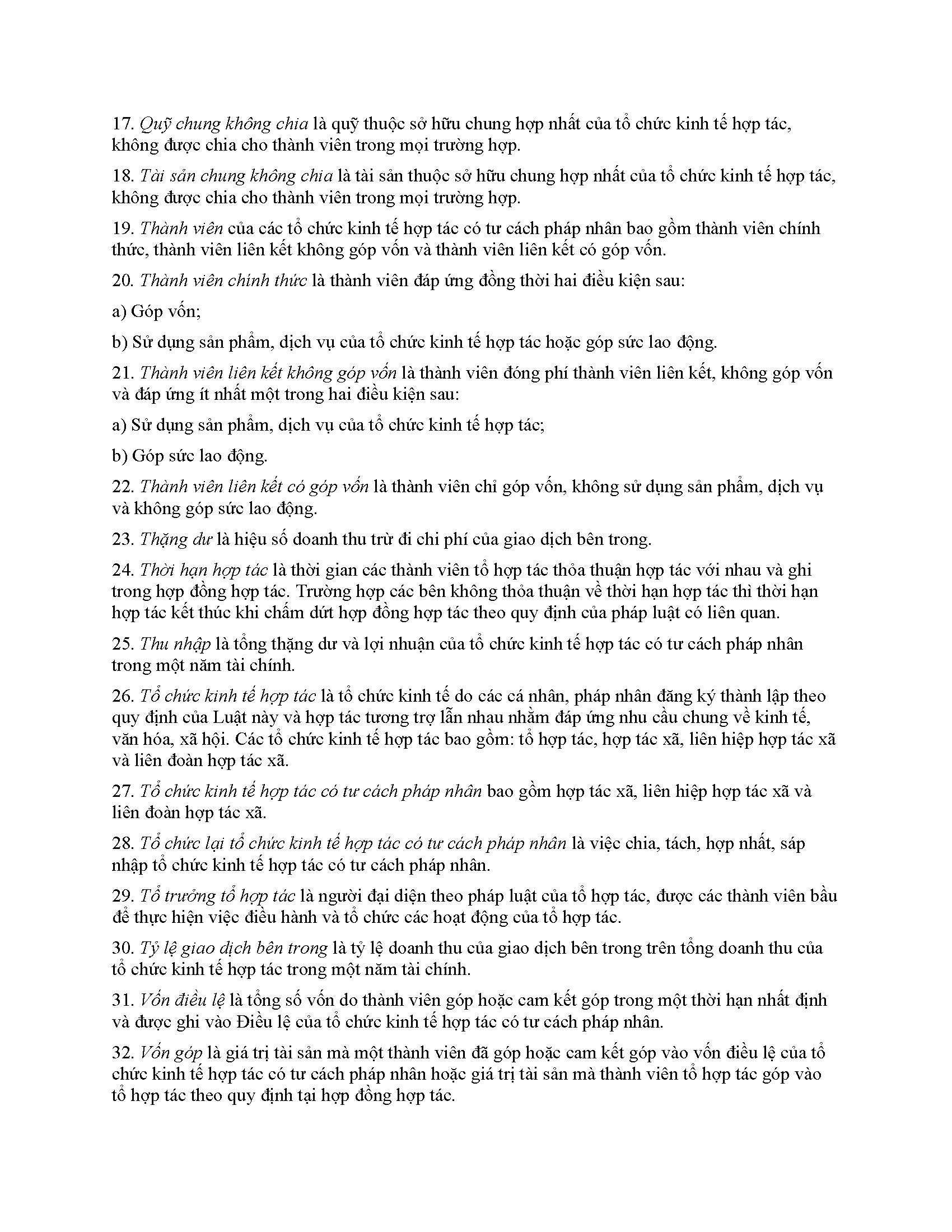 17. Quỹ chung không chia là quỹ thuộc sở hữu chung hợp nhất của tổ chức kinh tế hợp tác, không được chia cho thành viên trong mọi trường hợp.

18. Tài sản chung không chia là tài sản thuộc sở hữu chung hợp nhất của tổ chức kinh tế hợp tác, không được chia cho thành viên trong mọi trường hợp.

19. Thành viên của các tổ chức kinh tế hợp tác có tư cách pháp nhân bao gồm thành viên chính thức, thành viên liên kết không góp vốn và thành viên liên kết có góp vốn.

20. Thành viên chính thức là thành viên đáp ứng đồng thời hai điều kiện sau:

a) Góp vốn;

b) Sử dụng sản phẩm, dịch vụ của tổ chức kinh tế hợp tác hoặc góp sức lao động.

21. Thành viên liên kết không góp vốn là thành viên đóng phí thành viên liên kết, không góp vốn và đáp ứng ít nhất một trong hai điều kiện sau:

a) Sử dụng sản phẩm, dịch vụ của tổ chức kinh tế hợp tác;

b) Góp sức lao động.

22. Thành viên liên kết có góp vốn là thành viên chỉ góp vốn, không sử dụng sản phẩm, dịch vụ và không góp sức lao động.

23. Thặng dư là hiệu số doanh thu trừ đi chi phí của giao dịch bên trong.

24. Thời hạn hợp tác là thời gian các thành viên tổ hợp tác thỏa thuận hợp tác với nhau và ghi trong hợp đồng hợp tác. Trường hợp các bên không thỏa thuận về thời hạn hợp tác thì thời hạn hợp tác kết thúc khi chấm dứt hợp đồng hợp tác theo quy định của pháp luật có liên quan.

25. Thu nhập là tổng thặng dư và lợi nhuận của tổ chức kinh tế hợp tác có tư cách pháp nhân trong một năm tài chính.

26. Tổ chức kinh tế hợp tác là tổ chức kinh tế do các cá nhân, pháp nhân đăng ký thành lập theo quy định của Luật này và hợp tác tương trợ lẫn nhau nhằm đáp ứng nhu cầu chung về kinh tế, văn hóa, xã hội. Các tổ chức kinh tế hợp tác bao gồm: tổ hợp tác, hợp tác xã, liên hiệp hợp tác xã và liên đoàn hợp tác xã.

27. Tổ chức kinh tế hợp tác có tư cách pháp nhân bao gồm hợp tác xã, liên hiệp hợp tác xã và liên đoàn hợp tác xã.

28. Tổ chức lại tổ chức kinh tế hợp tác có tư cách pháp nhân là việc chia, tách, hợp nhất, sáp nhập tổ chức kinh tế hợp tác có tư cách pháp nhân.

29. Tổ trưởng tổ hợp tác là người đại diện theo pháp luật của tổ hợp tác, được các thành viên bầu để thực hiện việc điều hành và tổ chức các hoạt động của tổ hợp tác.

30. Tỷ lệ giao dịch bên trong là tỷ lệ doanh thu của giao dịch bên trong trên tổng doanh thu của tổ chức kinh tế hợp tác trong một năm tài chính.

31. Vốn điều lệ là tổng số vốn do thành viên góp hoặc cam kết góp trong một thời hạn nhất định và được ghi vào Điều lệ của tổ chức kinh tế hợp tác có tư cách pháp nhân.

32. Vốn góp là giá trị tài sản mà một thành viên đã góp hoặc cam kết góp vào vốn điều lệ của tổ chức kinh tế hợp tác có tư cách pháp nhân hoặc giá trị tài sản mà thành viên tổ hợp tác góp vào tổ hợp tác theo quy định tại hợp đồng hợp tác.